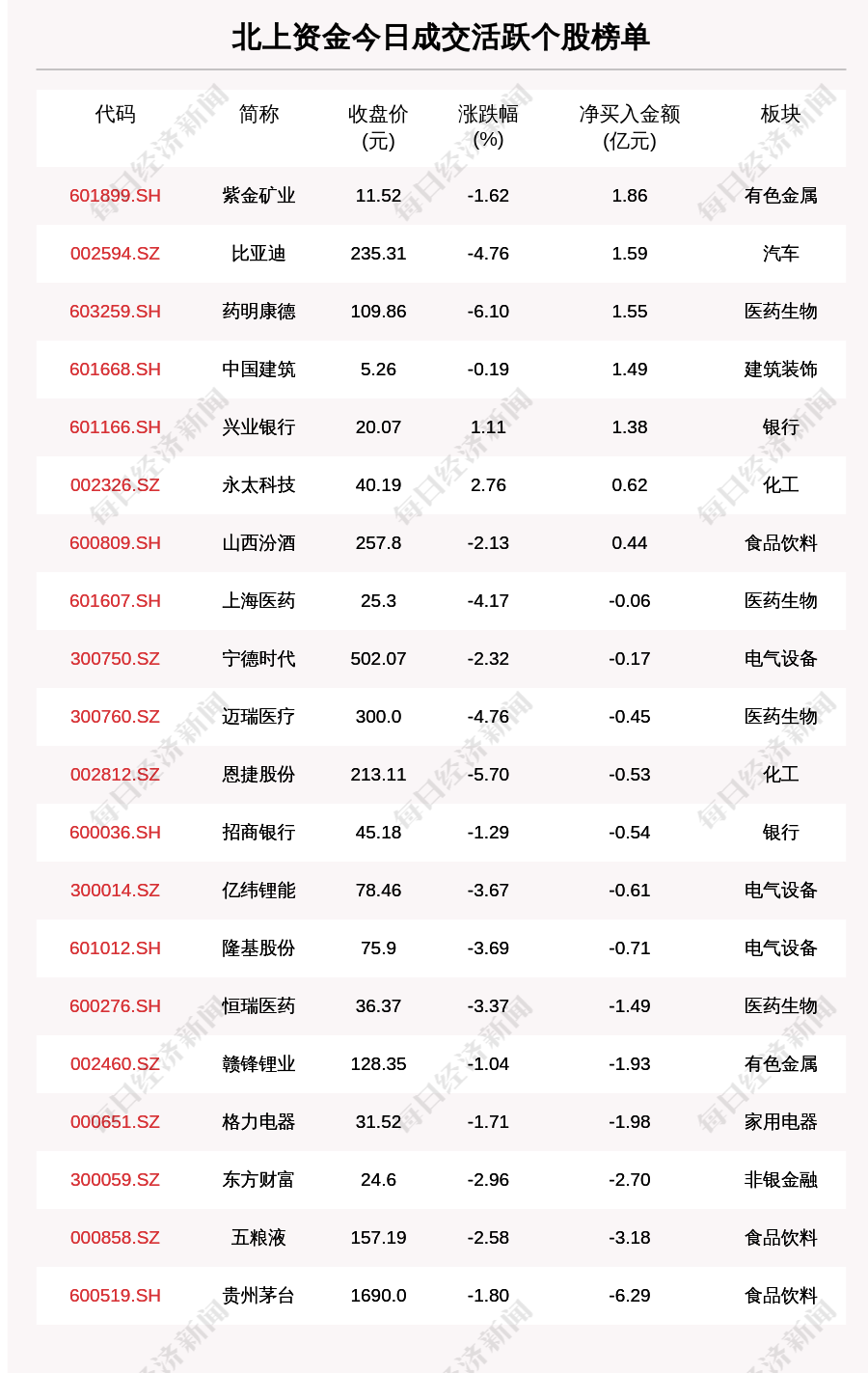 北上资金今日成交活跃个股榜单

| 代码 | 简称 | 收盘价(元) | 涨跌幅(%) | 净买入金额(亿元) | 板块 |
|---|---|---|---|---|---|
| 601899.SH | 紫金矿业 | 11.52 | -1.62 | 1.86 | 有色金属 |
| 002594.SZ | 比亚迪 | 235.31 | -4.76 | 1.59 | 汽车 |
| 603259.SH | 药明康德 | 109.86 | -6.10 | 1.55 | 医药生物 |
| 601668.SH | 中国建筑 | 5.26 | -0.19 | 1.49 | 建筑装饰 |
| 601166.SH | 兴业银行 | 20.07 | 1.11 | 1.38 | 银行 |
| 002326.SZ | 永太科技 | 40.19 | 2.76 | 0.62 | 化工 |
| 600809.SH | 山西汾酒 | 257.8 | -2.13 | 0.44 | 食品饮料 |
| 601607.SH | 上海医药 | 25.3 | -4.17 | -0.06 | 医药生物 |
| 300750.SZ | 宁德时代 | 502.07 | -2.32 | -0.17 | 电气设备 |
| 300760.SZ | 迈瑞医疗 | 300.0 | -4.76 | -0.45 | 医药生物 |
| 002812.SZ | 恩捷股份 | 213.11 | -5.70 | -0.53 | 化工 |
| 600036.SH | 招商银行 | 45.18 | -1.29 | -0.54 | 银行 |
| 300014.SZ | 亿纬锂能 | 78.46 | -3.67 | -0.61 | 电气设备 |
| 601012.SH | 隆基股份 | 75.9 | -3.69 | -0.71 | 电气设备 |
| 600276.SH | 恒瑞医药 | 36.37 | -3.37 | -1.49 | 医药生物 |
| 002460.SZ | 赣锋锂业 | 128.35 | -1.04 | -1.93 | 有色金属 |
| 000651.SZ | 格力电器 | 31.52 | -1.71 | -1.98 | 家用电器 |
| 300059.SZ | 东方财富 | 24.6 | -2.96 | -2.70 | 非银金融 |
| 000858.SZ | 五粮液 | 157.19 | -2.58 | -3.18 | 食品饮料 |
| 600519.SH | 贵州茅台 | 1690.0 | -1.80 | -6.29 | 食品饮料 |

每日经济新闻